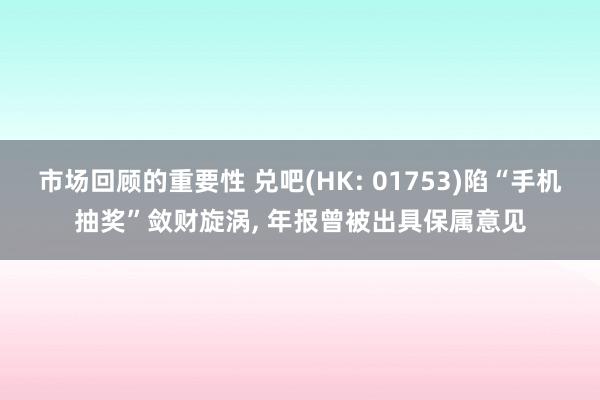 市场回顾的重要性 兑吧(HK: 01753)陷“手机抽奖”敛财旋涡, 年报曾被出具保属意见